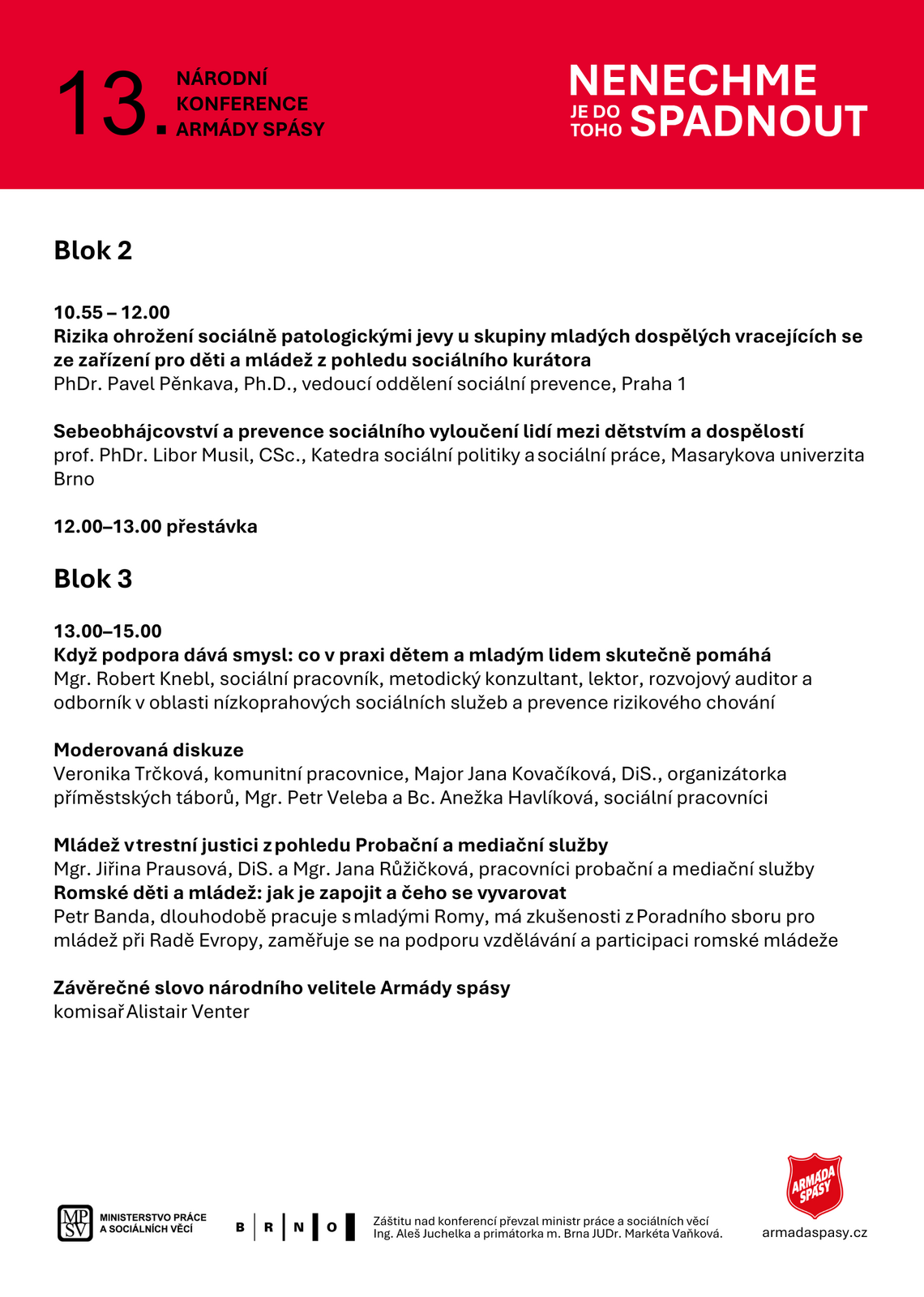 13. NÁRODNÍ KONFERENCE ARMÁDY SPÁSY

NENECHME JE DO TOHO SPADNOUT

Blok 2

10.55 – 12.00
Rizika ohrožení sociálně patologickými jevy u skupiny mladých dospělých vracejících se ze zařízení pro děti a mládež z pohledu sociálního kurátora
PhDr. Pavel Pěnkava, Ph.D., vedoucí oddělení sociální prevence, Praha 1

Sebeobhájcovství a prevence sociálního vyloučení lidí mezi dětstvím a dospělostí
prof. PhDr. Libor Musil, CSc., Katedra sociální politiky a sociální práce, Masarykova univerzita Brno

12.00–13.00 přestávka

Blok 3

13.00–15.00
Když podpora dává smysl: co v praxi dětem a mladým lidem skutečně pomáhá
Mgr. Robert Knebl, sociální pracovník, metodický konzultant, lektor, rozvojový auditor a odborník v oblasti nízkoprahových sociálních služeb a prevence rizikového chování

Moderovaná diskuze
Veronika Trčková, komunitní pracovnice, Major Jana Kovačíková, DiS., organizátorka příměstských táborů, Mgr. Petr Veleba a Bc. Anežka Havlíková, sociální pracovníci

Mládež v trestní justici z pohledu Probační a mediační služby
Mgr. Jiřina Prausová, DiS. a Mgr. Jana Růžičková, pracovníci probační a mediační služby
Romské děti a mládež: jak je zapojit a čeho se vyvarovat
Petr Banda, dlouhodobě pracuje s mladými Romy, má zkušenosti z Poradního sboru pro mládež při Radě Evropy, zaměřuje se na podporu vzdělávání a participaci romské mládeže

Závěrečné slovo národního velitele Armády spásy
komisař Alistair Venter

MPSV MINISTERSTVO PRÁCE A SOCIÁLNÍCH VĚCÍ

B R N O

Záštitu nad konferencí převzal ministr práce a sociálních věcí Ing. Aleš Juchelka a primátorka m. Brna JUDr. Markéta Vaňková.

ARMÁDA SPÁSY
armadaspasy.cz